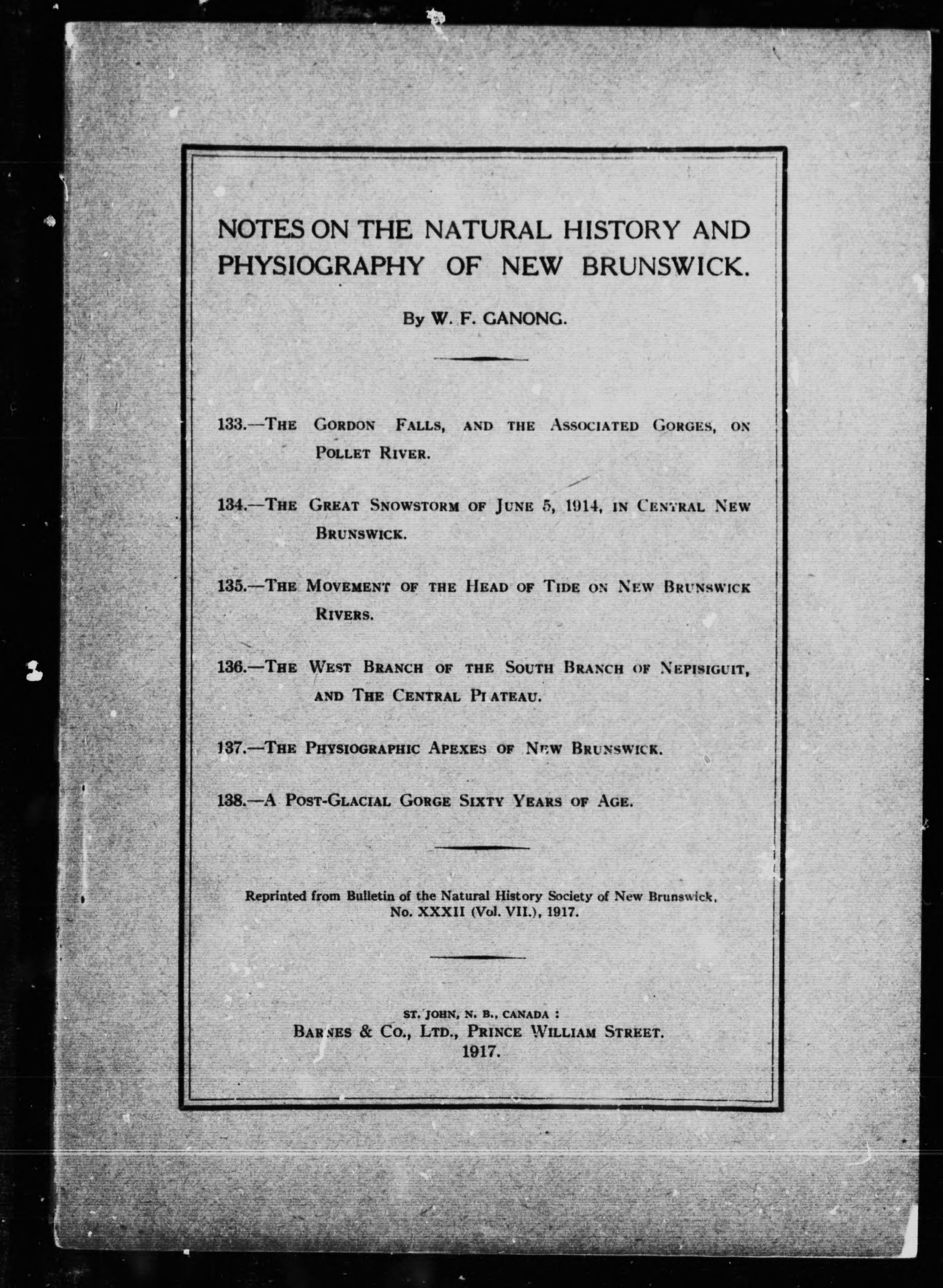 NOTES ON THE NATURAL HISTORY AND PHYSIOGRAPHY OF NEW BRUNSWICK.

By W. F. GANONG.

133.—The Gordon Falls, and the Associated Gorges, on Pollet River.

134.—The Great Snowstorm of June 5, 1914, in Central New Brunswick.

135.—The Movement of the Head of Tide on New Brunswick Rivers.

136.—The West Branch of the South Branch of Nepisiguit, and The Central Plateau.

137.—The Physiographic Apexes of New Brunswick.

138.—A Post-Glacial Gorge Sixty Years of Age.

Reprinted from Bulletin of the Natural History Society of New Brunswick, No. XXXII (Vol. VII.), 1917.

ST. JOHN, N. B., CANADA :
Barnes & Co., Ltd., Prince William Street.
1917.